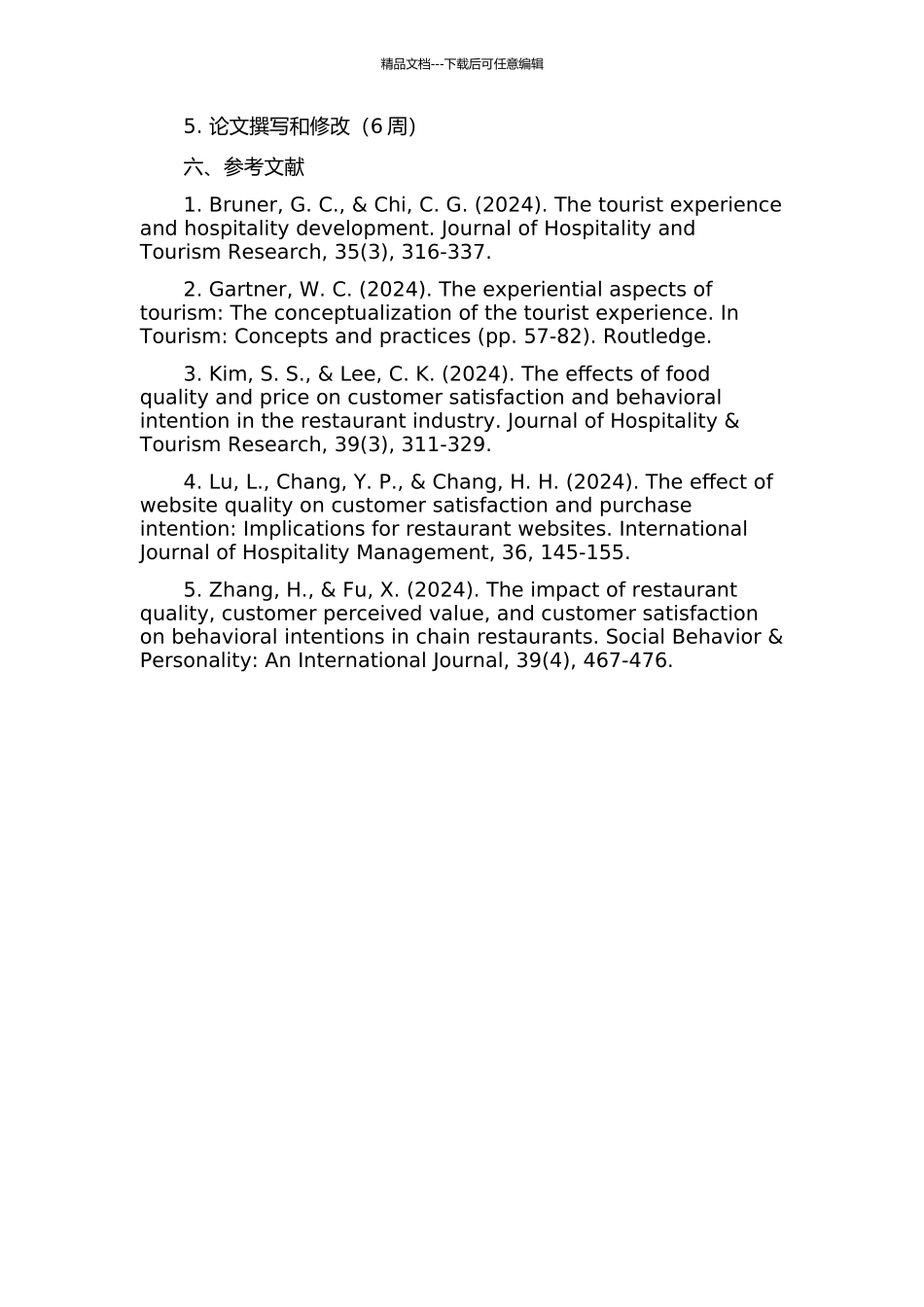 精品文档---下载后可任意编辑

5. 论文撰写和修改（6 周）

六、参考文献

1. Bruner, G. C., & Chi, C. G. (2024). The tourist experience and hospitality development. Journal of Hospitality and Tourism Research, 35(3), 316-337.

2. Gartner, W. C. (2024). The experiential aspects of tourism: The conceptualization of the tourist experience. In Tourism: Concepts and practices (pp. 57-82). Routledge.

3. Kim, S. S., & Lee, C. K. (2024). The effects of food quality and price on customer satisfaction and behavioral intention in the restaurant industry. Journal of Hospitality & Tourism Research, 39(3), 311-329.

4. Lu, L., Chang, Y. P., & Chang, H. H. (2024). The effect of website quality on customer satisfaction and purchase intention: Implications for restaurant websites. International Journal of Hospitality Management, 36, 145-155.

5. Zhang, H., & Fu, X. (2024). The impact of restaurant quality, customer perceived value, and customer satisfaction on behavioral intentions in chain restaurants. Social Behavior & Personality: An International Journal, 39(4), 467-476.